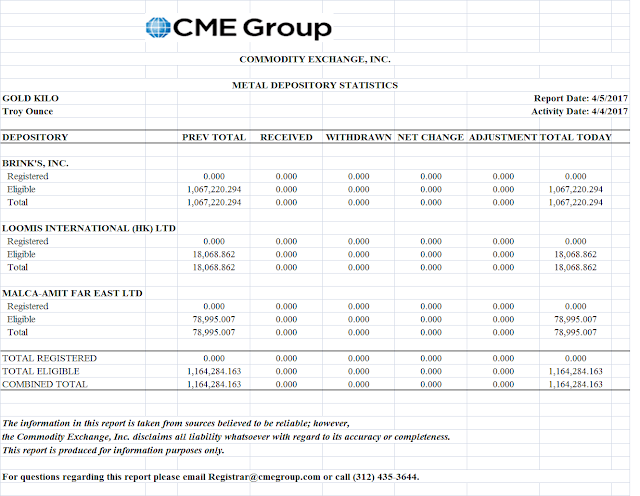 CME Group

COMMODITY EXCHANGE, INC.

METAL DEPOSITORY STATISTICS

GOLD KILO
Troy Ounce

Report Date: 4/5/2017
Activity Date: 4/4/2017

| DEPOSITORY | PREV TOTAL | RECEIVED | WITHDRAWN | NET CHANGE | ADJUSTMENT | TOTAL TODAY |
|---|---|---|---|---|---|---|
| BRINK'S, INC. | | | | | | |
| Registered | 0.000 | 0.000 | 0.000 | 0.000 | 0.000 | 0.000 |
| Eligible | 1,067,220.294 | 0.000 | 0.000 | 0.000 | 0.000 | 1,067,220.294 |
| Total | 1,067,220.294 | 0.000 | 0.000 | 0.000 | 0.000 | 1,067,220.294 |
| LOOMIS INTERNATIONAL (HK) LTD | | | | | | |
| Registered | 0.000 | 0.000 | 0.000 | 0.000 | 0.000 | 0.000 |
| Eligible | 18,068.862 | 0.000 | 0.000 | 0.000 | 0.000 | 18,068.862 |
| Total | 18,068.862 | 0.000 | 0.000 | 0.000 | 0.000 | 18,068.862 |
| MALCA-AMIT FAR EAST LTD | | | | | | |
| Registered | 0.000 | 0.000 | 0.000 | 0.000 | 0.000 | 0.000 |
| Eligible | 78,995.007 | 0.000 | 0.000 | 0.000 | 0.000 | 78,995.007 |
| Total | 78,995.007 | 0.000 | 0.000 | 0.000 | 0.000 | 78,995.007 |
| TOTAL REGISTERED | 0.000 | 0.000 | 0.000 | 0.000 | 0.000 | 0.000 |
| TOTAL ELIGIBLE | 1,164,284.163 | 0.000 | 0.000 | 0.000 | 0.000 | 1,164,284.163 |
| COMBINED TOTAL | 1,164,284.163 | 0.000 | 0.000 | 0.000 | 0.000 | 1,164,284.163 |

The information in this report is taken from sources believed to be reliable; however, the Commodity Exchange, Inc. disclaims all liability whatsoever with regard to its accuracy or completeness. This report is produced for information purposes only.

For questions regarding this report please email Registrar@cmegroup.com or call (312) 435-3644.